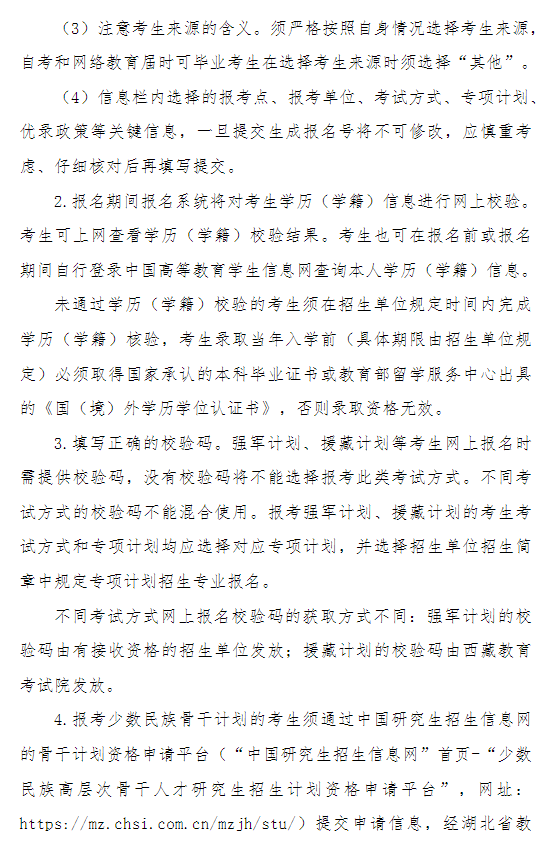 （3）注意考生来源的含义。须严格按照自身情况选择考生来源，自考和网络教育届时可毕业考生在选择考生来源时须选择“其他”。

（4）信息栏内选择的报考点、报考单位、考试方式、专项计划、优录政策等关键信息，一旦提交生成报名号将不可修改，应慎重考虑、仔细核对后再填写提交。

2.报名期间报名系统将对考生学历（学籍）信息进行网上校验。考生可上网查看学历（学籍）校验结果。考生也可在报名前或报名期间自行登录中国高等教育学生信息网查询本人学历（学籍）信息。

未通过学历（学籍）校验的考生须在招生单位规定时间内完成学历（学籍）核验，考生录取当年入学前（具体期限由招生单位规定）必须取得国家承认的本科毕业证书或教育部留学服务中心出具的《国（境）外学历学位认证书》，否则录取资格无效。

3.填写正确的校验码。强军计划、援藏计划等考生网上报名时需提供校验码，没有校验码将不能选择报考此类考试方式。不同考试方式的校验码不能混合使用。报考强军计划、援藏计划的考生考试方式和专项计划均应选择对应专项计划，并选择招生单位招生简章中规定专项计划招生专业报名。

不同考试方式网上报名校验码的获取方式不同：强军计划的校验码由有接收资格的招生单位发放；援藏计划的校验码由西藏教育考试院发放。

4.报考少数民族骨干计划的考生须通过中国研究生招生信息网的骨干计划资格申请平台（“中国研究生招生信息网”首页-“少数民族高层次骨干人才研究生招生计划资格申请平台”，网址：https://mz.chsi.com.cn/mzjh/stu/）提交申请信息，经湖北省教